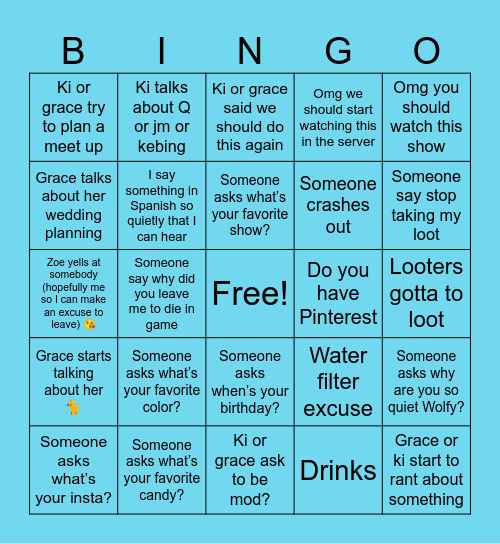 | B | I | N | G | O |
|---|---|---|---|---|
| Ki or grace try to plan a meet up | Ki talks about Q or jm or kebing | Ki or grace said we should do this again | Omg we should start watching this in the server | Omg you should watch this show |
| Grace talks about her wedding planning | I say something in Spanish so quietly that I can hear | Someone asks what's your favorite show? | Someone crashes out | Someone say stop taking my loot |
| Zoe yells at somebody (hopefully me so I can make an excuse to leave) 😘 | Someone say why did you leave me to die in game | Free! | Do you have Pinterest | Looters gotta to loot |
| Grace starts talking about her 🐈 | Someone asks what's your favorite color? | Someone asks when's your birthday? | Water filter excuse | Someone asks why are you so quiet Wolfy? |
| Someone asks what's your insta? | Someone asks what's your favorite candy? | Ki or grace ask to be mod? | Drinks | Grace or ki start to rant about something |